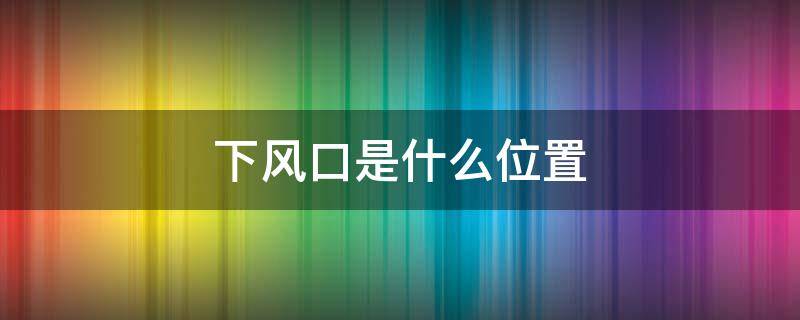 下风口是什么位置